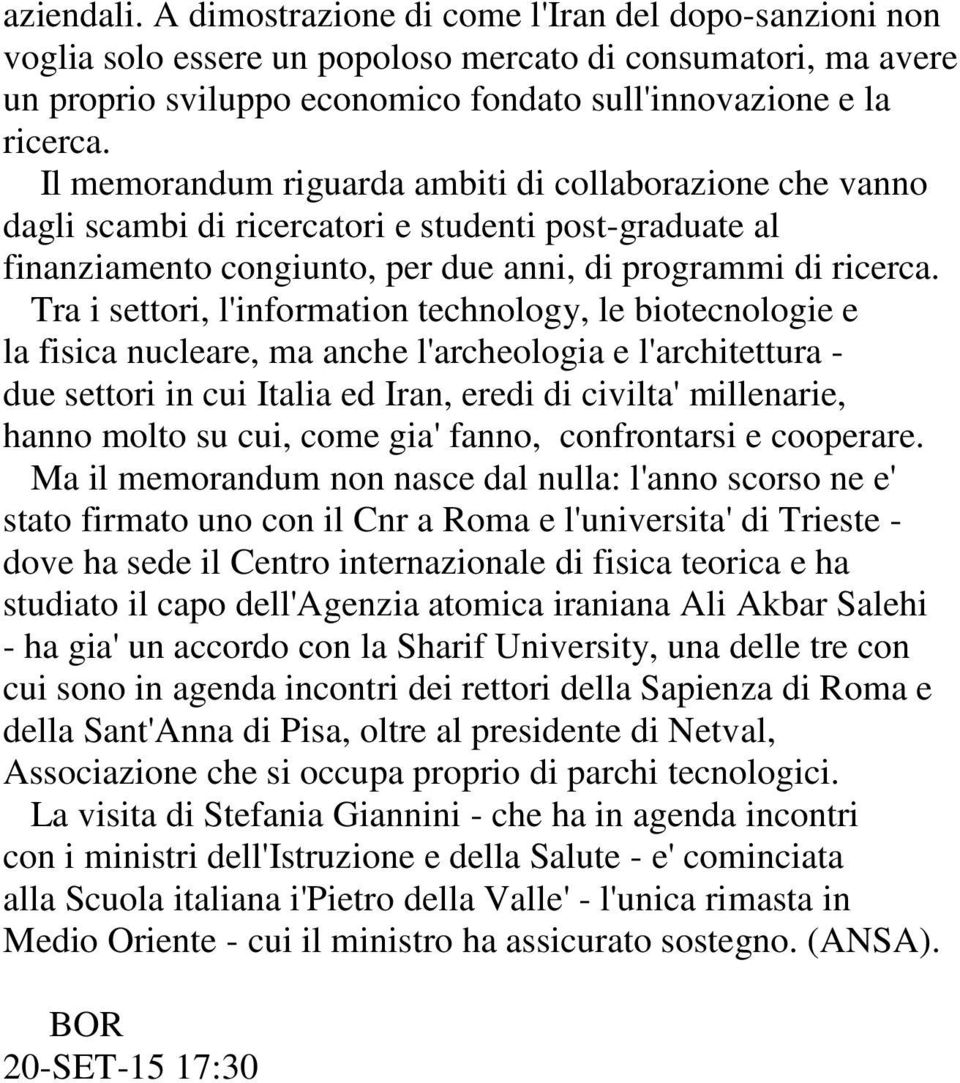 aziendali. A dimostrazione di come l'Iran del dopo-sanzioni non voglia solo essere un popoloso mercato di consumatori, ma avere un proprio sviluppo economico fondato sull'innovazione e la ricerca.

Il memorandum riguarda ambiti di collaborazione che vanno dagli scambi di ricercatori e studenti post-graduate al finanziamento congiunto, per due anni, di programmi di ricerca.

Tra i settori, l'information technology, le biotecnologie e la fisica nucleare, ma anche l'archeologia e l'architettura - due settori in cui Italia ed Iran, eredi di civilta' millenarie, hanno molto su cui, come gia' fanno, confrontarsi e cooperare.

Ma il memorandum non nasce dal nulla: l'anno scorso ne e' stato firmato uno con il Cnr a Roma e l'universita' di Trieste - dove ha sede il Centro internazionale di fisica teorica e ha studiato il capo dell'Agenzia atomica iraniana Ali Akbar Salehi - ha gia' un accordo con la Sharif University, una delle tre con cui sono in agenda incontri dei rettori della Sapienza di Roma e della Sant'Anna di Pisa, oltre al presidente di Netval, Associazione che si occupa proprio di parchi tecnologici.

La visita di Stefania Giannini - che ha in agenda incontri con i ministri dell'Istruzione e della Salute - e' cominciata alla Scuola italiana i'Pietro della Valle' - l'unica rimasta in Medio Oriente - cui il ministro ha assicurato sostegno. (ANSA).

BOR
20-SET-15 17:30